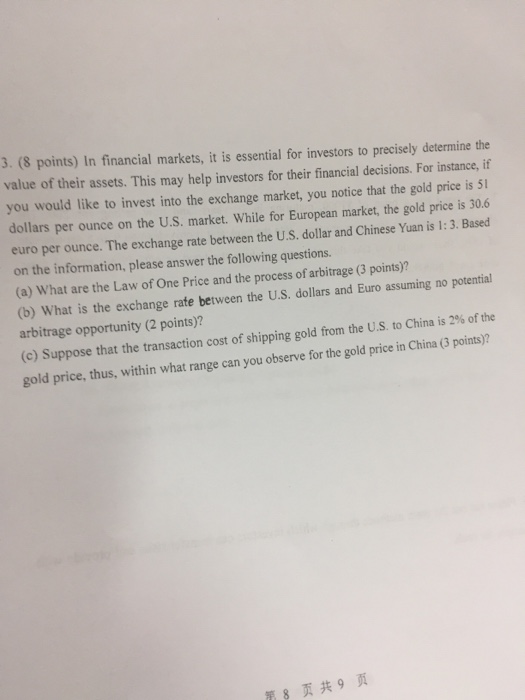 3. (8 points) In financial markets, it is essential for investors to precisely determine the value of their assets. This may help investors for their financial decisions. For instance, if you would like to invest into the exchange market, you notice that the gold price is 51 dollars per ounce on the U.S. market. While for European market, the gold price is 30.6 euro per ounce. The exchange rate between the U.S. dollar and Chinese Yuan is 1: 3. Based on the information, please answer the following questions.

(a) What are the Law of One Price and the process of arbitrage (3 points)?

(b) What is the exchange rate between the U.S. dollars and Euro assuming no potential arbitrage opportunity (2 points)?

(c) Suppose that the transaction cost of shipping gold from the U.S. to China is 2% of the gold price, thus, within what range can you observe for the gold price in China (3 points)?

第 8 页 共 9 页